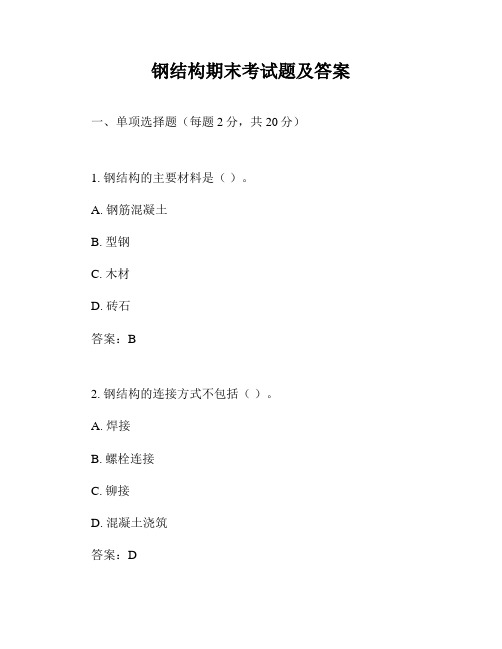 钢结构期末考试题及答案

一、单项选择题（每题 2 分，共 20 分）

1. 钢结构的主要材料是（ ）。

A. 钢筋混凝土

B. 型钢

C. 木材

D. 砖石

答案：B

2. 钢结构的连接方式不包括（ ）。

A. 焊接

B. 螺栓连接

C. 铆接

D. 混凝土浇筑

答案：D